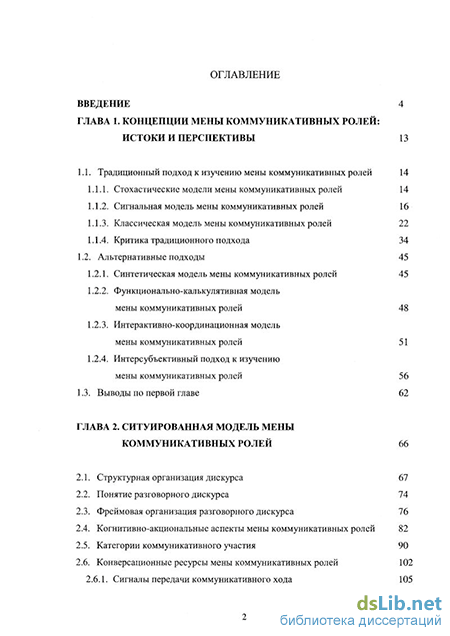 ОГЛАВЛЕНИЕ

ВВЕДЕНИЕ 4

ГЛАВА 1. КОНЦЕПЦИИ МЕНЫ КОММУНИКАТИВНЫХ РОЛЕЙ: ИСТОКИ И ПЕРСПЕКТИВЫ 13

1.1. Традиционный подход к изучению мены коммуникативных ролей 14
1.1.1. Стохастические модели мены коммуникативных ролей 14
1.1.2. Сигнальная модель мены коммуникативных ролей 16
1.1.3. Классическая модель мены коммуникативных ролей 22
1.1.4. Критика традиционного подхода 34
1.2. Альтернативные подходы 45
1.2.1. Синтетическая модель мены коммуникативных ролей 45
1.2.2. Функционально-калькулятивная модель мены коммуникативных ролей 48
1.2.3. Интерактивно-координационная модель мены коммуникативных ролей 51
1.2.4. Интерсубъективный подход к изучению мены коммуникативных ролей 56
1.3. Выводы по первой главе 62

ГЛАВА 2. СИТУИРОВАННАЯ МОДЕЛЬ МЕНЫ КОММУНИКАТИВНЫХ РОЛЕЙ 66

2.1. Структурная организация дискурса 67
2.2. Понятие разговорного дискурса 74
2.3. Фреймовая организация разговорного дискурса 76
2.4. Когнитивно-акциональные аспекты мены коммуникативных ролей 82
2.5. Категории коммуникативного участия 90
2.6. Конверсационные ресурсы мены коммуникативных ролей 102
2.6.1. Сигналы передачи коммуникативного хода 105

2

dsLib.net
библиотека диссертаций